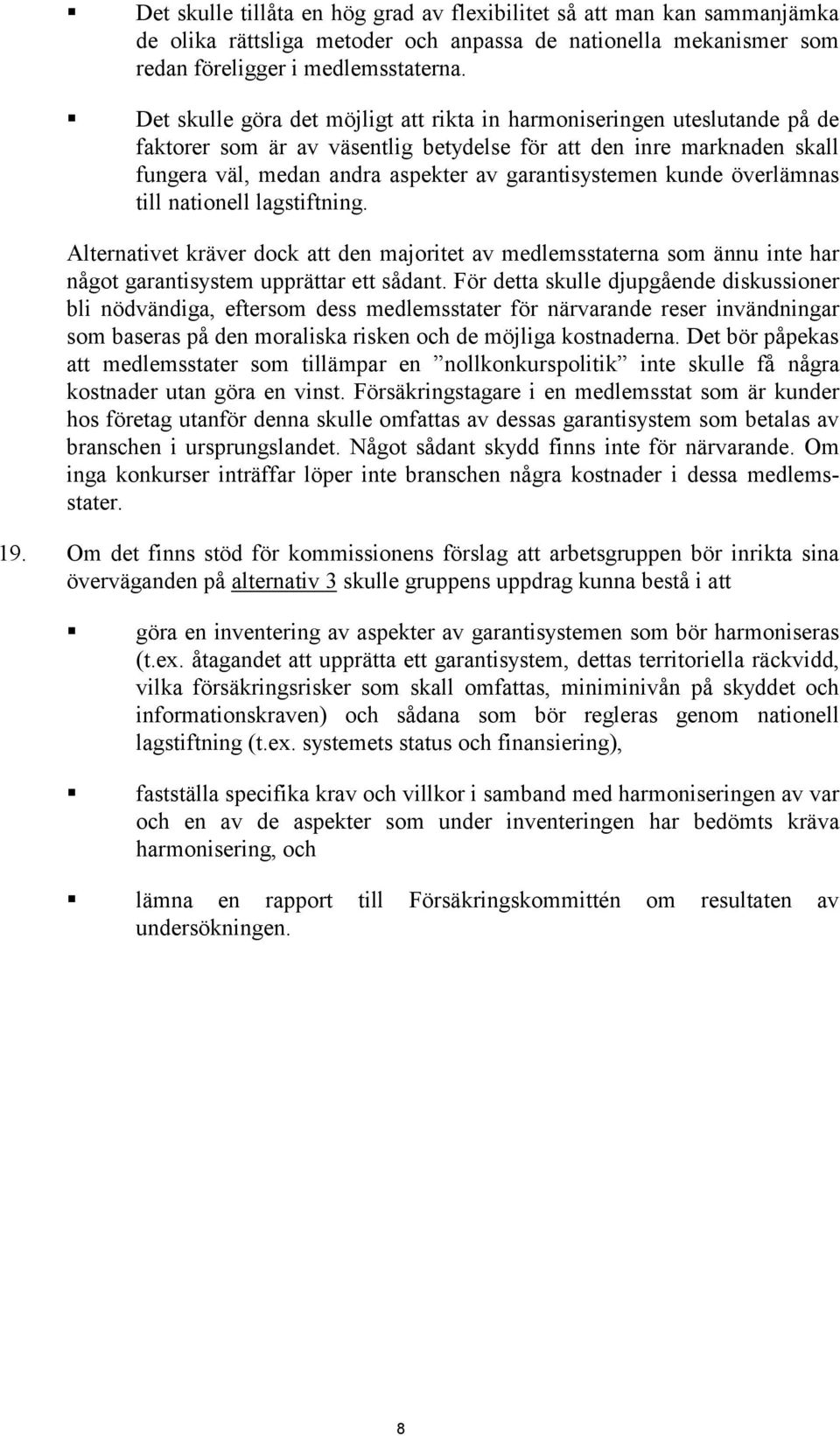 ▪ Det skulle tillåta en hög grad av flexibilitet så att man kan sammanjämka de olika rättsliga metoder och anpassa de nationella mekanismer som redan föreligger i medlemsstaterna.

▪ Det skulle göra det möjligt att rikta in harmoniseringen uteslutande på de faktorer som är av väsentlig betydelse för att den inre marknaden skall fungera väl, medan andra aspekter av garantisystemen kunde överlämnas till nationell lagstiftning.

Alternativet kräver dock att den majoritet av medlemsstaterna som ännu inte har något garantisystem upprättar ett sådant. För detta skulle djupgående diskussioner bli nödvändiga, eftersom dess medlemsstater för närvarande reser invändningar som baseras på den moraliska risken och de möjliga kostnaderna. Det bör påpekas att medlemsstater som tillämpar en ”nollkonkurspolitik” inte skulle få några kostnader utan göra en vinst. Försäkringstagare i en medlemsstat som är kunder hos företag utanför denna skulle omfattas av dessas garantisystem som betalas av branschen i ursprungslandet. Något sådant skydd finns inte för närvarande. Om inga konkurser inträffar löper inte branschen några kostnader i dessa medlemsstater.

19. Om det finns stöd för kommissionens förslag att arbetsgruppen bör inrikta sina överväganden på alternativ 3 skulle gruppens uppdrag kunna bestå i att

▪ göra en inventering av aspekter av garantisystemen som bör harmoniseras (t.ex. åtagandet att upprätta ett garantisystem, dettas territoriella räckvidd, vilka försäkringsrisker som skall omfattas, miniminivån på skyddet och informationskraven) och sådana som bör regleras genom nationell lagstiftning (t.ex. systemets status och finansiering),

▪ fastställa specifika krav och villkor i samband med harmoniseringen av var och en av de aspekter som under inventeringen har bedömts kräva harmonisering, och

▪ lämna en rapport till Försäkringskommittén om resultaten av undersökningen.

8